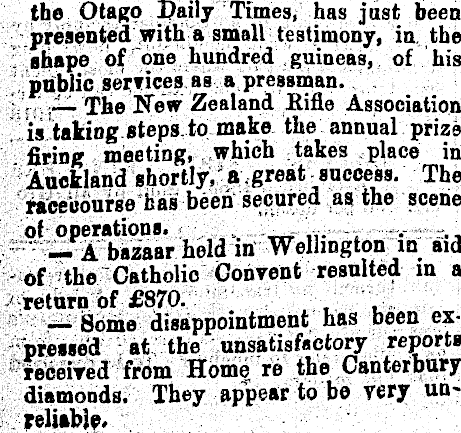 the Otago Daily Times, has just been presented with a small testimony, in the shape of one hundred guineas, of his public services as a pressman.

— The New Zealand Rifle Association is taking steps to make the annual prize firing meeting, which takes place in Auckland shortly, a great success. The racecourse has been secured as the scene of operations.

— A bazaar held in Wellington in aid of the Catholic Convent resulted in a return of £870.

— Some disappointment has been expressed at the unsatisfactory reports received from Home re the Canterbury diamonds. They appear to be very unreliable.